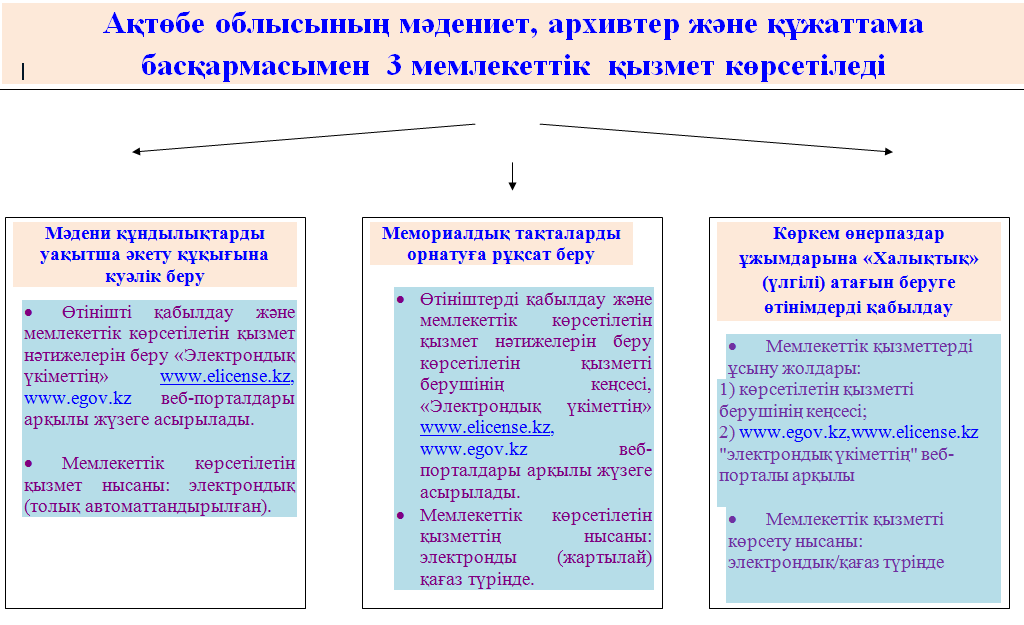 Ақтөбе облысының мәдениет, архивтер және құжаттама басқармасымен 3 мемлекеттік қызмет көрсетіледі

Мәдени құндылықтарды уақытша әкету құқығына куәлік беру

• Өтінішті қабылдау және мемлекеттік көрсетілетін қызмет нәтижелерін беру «Электрондық үкіметтің» www.elicense.kz, www.egov.kz веб-порталдары арқылы жүзеге асырылады.

• Мемлекеттік көрсетілетін қызмет нысаны: электрондық (толық автоматтандырылған).

Мемориалдық тақталарды орнатуға рұқсат беру

• Өтініштерді қабылдау және мемлекеттік көрсетілетін қызмет нәтижелерін беру көрсетілетін қызметті берушінің кеңсесі, «Электрондық үкіметтің» www.elicense.kz, www.egov.kz веб-порталдары арқылы жүзеге асырылады.

• Мемлекеттік көрсетілетін қызметтің нысаны: электронды (жартылай) қағаз түрінде.

Көркем өнерпаздар ұжымдарына «Халықтық» (үлгілі) атағын беруге өтінімдерді қабылдау

• Мемлекеттік қызметтерді ұсыну жолдары:
1) көрсетілетін қызметті берушінің кеңсесі;
2) www.egov.kz,www.elicense.kz "электрондық үкіметтің" веб-порталы арқылы

• Мемлекеттік қызметті көрсету нысаны: электрондық/қағаз түрінде